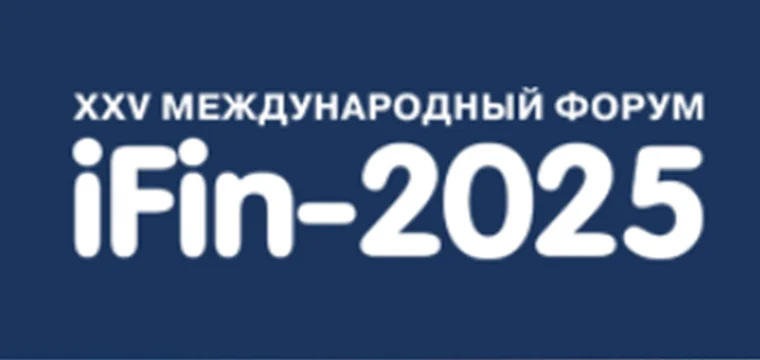 XXV МЕЖДУНАРОДНЫЙ ФОРУМ
iFin-2025